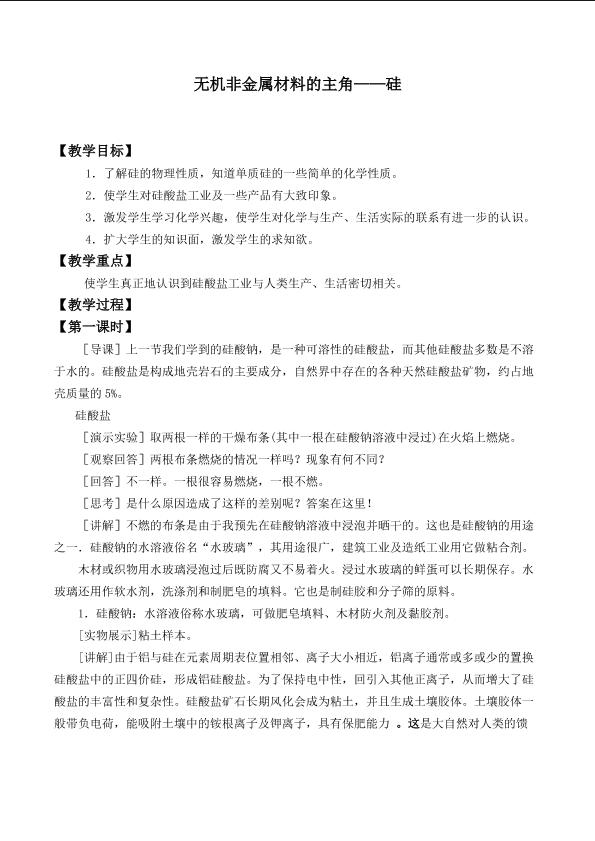 无机非金属材料的主角——硅

【教学目标】

1．了解硅的物理性质，知道单质硅的一些简单的化学性质。

2．使学生对硅酸盐工业及一些产品有大致印象。

3．激发学生学习化学兴趣，使学生对化学与生产、生活实际的联系有进一步的认识。

4．扩大学生的知识面，激发学生的求知欲。

【教学重点】

使学生真正地认识到硅酸盐工业与人类生产、生活密切相关。

【教学过程】

【第一课时】

[导课]上一节我们学到的硅酸钠，是一种可溶性的硅酸盐，而其他硅酸盐多数是不溶于水的。硅酸盐是构成地壳岩石的主要成分，自然界中存在的各种天然硅酸盐矿物，约占地壳质量的5%。

硅酸盐

[演示实验]取两根一样的干燥布条(其中一根在硅酸钠溶液中浸过)在火焰上燃烧。

[观察回答]两根布条燃烧的情况一样吗？现象有何不同？

[回答]不一样。一根很容易燃烧，一根不燃。

[思考]是什么原因造成了这样的差别呢？答案在这里！

[讲解]不燃的布条是由于我预先在硅酸钠溶液中浸泡并晒干的。这也是硅酸钠的用途之一．硅酸钠的水溶液俗名“水玻璃”，其用途很广，建筑工业及造纸工业用它做粘合剂。

木材或织物用水玻璃浸泡过后既防腐又不易着火。浸过水玻璃的鲜蛋可以长期保存。水玻璃还用作软水剂，洗涤剂和制肥皂的填料。它也是制硅胶和分子筛的原料。

1．硅酸钠：水溶液俗称水玻璃，可做肥皂填料、木材防火剂及黏胶剂。

[实物展示]粘土样本。

[讲解]由于铝与硅在元素周期表位置相邻、离子大小相近，铝离子通常或多或少的置换硅酸盐中的正四价硅，形成铝硅酸盐。为了保持电中性，回引入其他正离子，从而增大了硅酸盐的丰富性和复杂性。硅酸盐矿石长期风化会成为粘土，并且生成土壤胶体。土壤胶体一般带负电荷，能吸附土壤中的铵根离子及钾离子，具有保肥能力。这是大自然对人类的馈